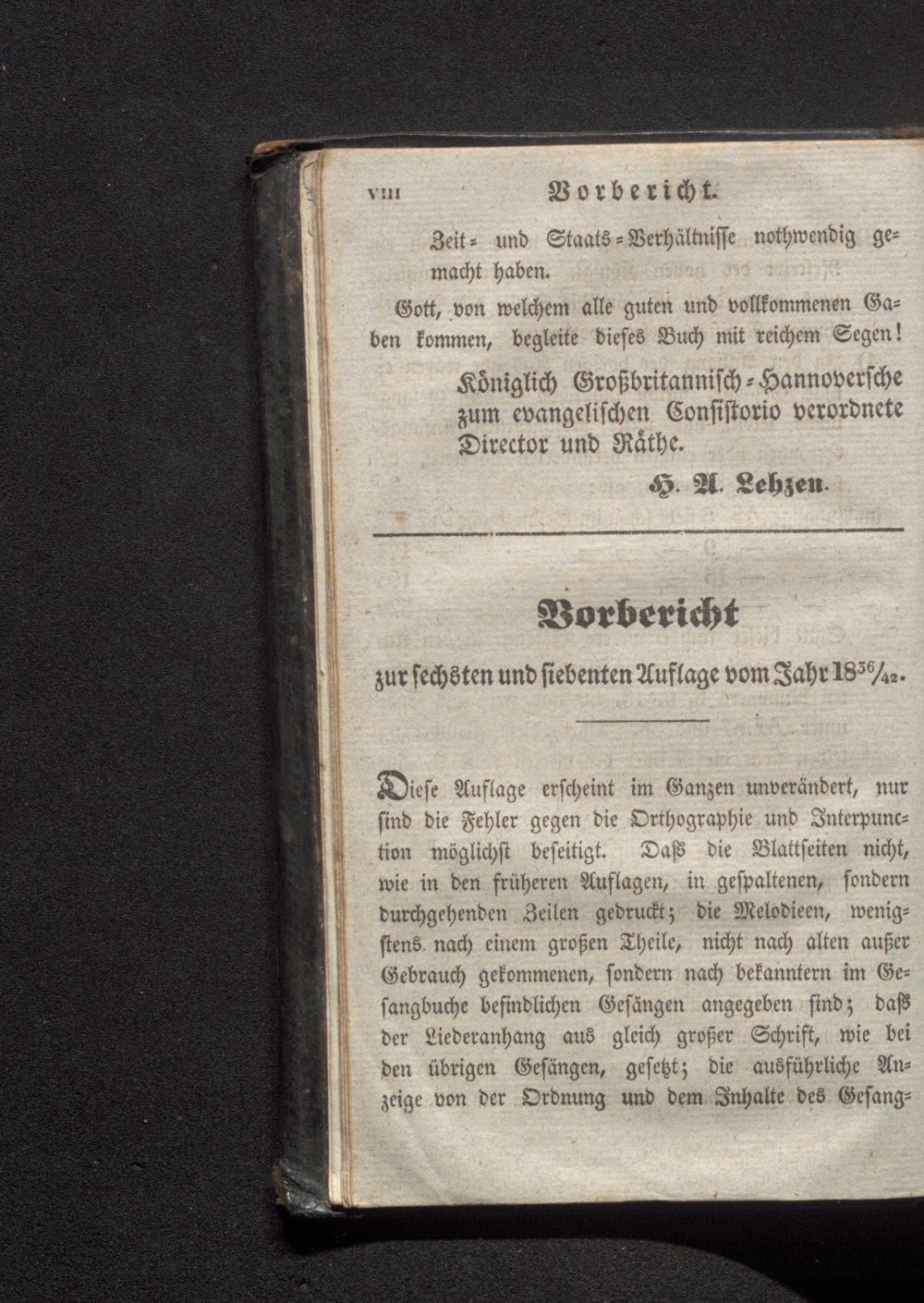 VIII Vorbericht.

Zeit- und Staats-Verhältnisse nothwendig gemacht haben.

Gott, von welchem alle guten und vollkommenen Gaben kommen, begleite dieses Buch mit reichem Segen!

Königlich Großbritannisch-Hannoversche zum evangelischen Consistorio verordnete Director und Räthe.

H. A. Lehzen.

Vorbericht

zur sechsten und siebenten Auflage vom Jahr $18^{36}/_{42}$.

Diese Auflage erscheint im Ganzen unverändert, nur sind die Fehler gegen die Orthographie und Interpunction möglichst beseitigt. Daß die Blattseiten nicht, wie in den früheren Auflagen, in gespaltenen, sondern durchgehenden Zeilen gedruckt; die Melodieen, wenigstens nach einem großen Theile, nicht nach alten außer Gebrauch gekommenen, sondern nach bekanntern im Gesangbuche befindlichen Gesängen angegeben sind; daß der Liederanhang aus gleich großer Schrift, wie bei den übrigen Gesängen, gesetzt; die ausführliche Anzeige von der Ordnung und dem Inhalte des Gesang-